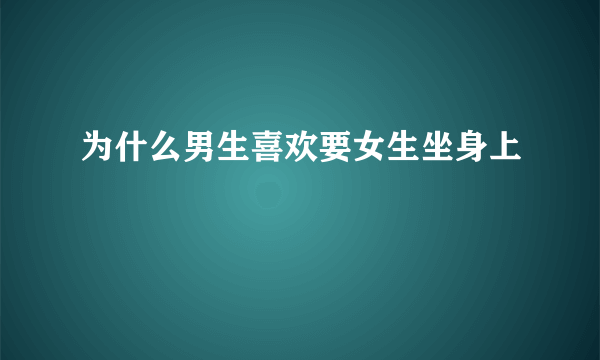 为什么男生喜欢要女生坐身上